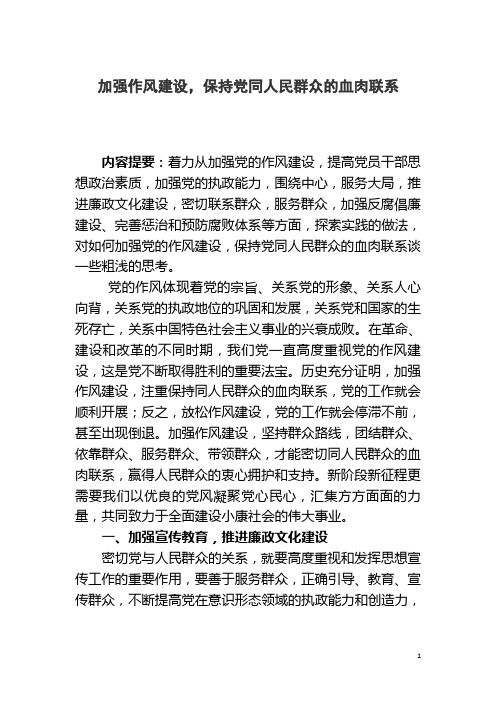 加强作风建设，保持党同人民群众的血肉联系

内容提要：着力从加强党的作风建设，提高党员干部思想政治素质，加强党的执政能力，围绕中心，服务大局，推进廉政文化建设，密切联系群众，服务群众，加强反腐倡廉建设、完善惩治和预防腐败体系等方面，探索实践的做法，对如何加强党的作风建设，保持党同人民群众的血肉联系谈一些粗浅的思考。

党的作风体现着党的宗旨、关系党的形象、关系人心向背，关系党的执政地位的巩固和发展，关系党和国家的生死存亡，关系中国特色社会主义事业的兴衰成败。在革命、建设和改革的不同时期，我们党一直高度重视党的作风建设，这是党不断取得胜利的重要法宝。历史充分证明，加强作风建设，注重保持同人民群众的血肉联系，党的工作就会顺利开展；反之，放松作风建设，党的工作就会停滞不前，甚至出现倒退。加强作风建设，坚持群众路线，团结群众、依靠群众、服务群众、带领群众，才能密切同人民群众的血肉联系，赢得人民群众的衷心拥护和支持。新阶段新征程更需要我们以优良的党风凝聚党心民心，汇集方方面面的力量，共同致力于全面建设小康社会的伟大事业。

一、加强宣传教育，推进廉政文化建设

密切党与人民群众的关系，就要高度重视和发挥思想宣传工作的重要作用，要善于服务群众，正确引导、教育、宣传群众，不断提高党在意识形态领域的执政能力和创造力，

1